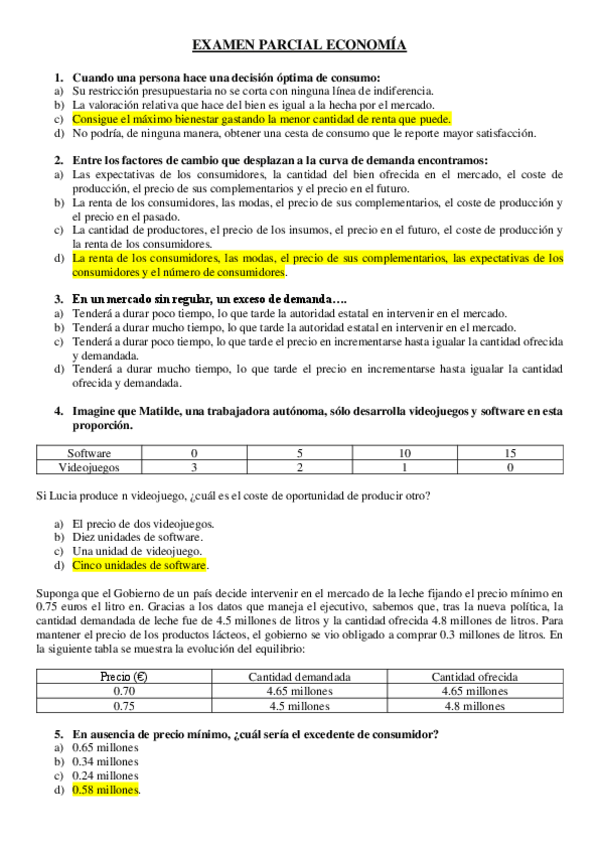 EXAMEN PARCIAL ECONOMÍA

1. Cuando una persona hace una decisión óptima de consumo:
a) Su restricción presupuestaria no se corta con ninguna línea de indiferencia.
b) La valoración relativa que hace del bien es igual a la hecha por el mercado.
c) Consigue el máximo bienestar gastando la menor cantidad de renta que puede.
d) No podría, de ninguna manera, obtener una cesta de consumo que le reporte mayor satisfacción.

2. Entre los factores de cambio que desplazan a la curva de demanda encontramos:
a) Las expectativas de los consumidores, la cantidad del bien ofrecida en el mercado, el coste de producción, el precio de sus complementarios y el precio en el futuro.
b) La renta de los consumidores, las modas, el precio de sus complementarios, el coste de producción y el precio en el pasado.
c) La cantidad de productores, el precio de los insumos, el precio en el futuro, el coste de producción y la renta de los consumidores.
d) La renta de los consumidores, las modas, el precio de sus complementarios, las expectativas de los consumidores y el número de consumidores.

3. En un mercado sin regular, un exceso de demanda….
a) Tenderá a durar poco tiempo, lo que tarde la autoridad estatal en intervenir en el mercado.
b) Tenderá a durar mucho tiempo, lo que tarde la autoridad estatal en intervenir en el mercado.
c) Tenderá a durar poco tiempo, lo que tarde el precio en incrementarse hasta igualar la cantidad ofrecida y demandada.
d) Tenderá a durar mucho tiempo, lo que tarde el precio en incrementarse hasta igualar la cantidad ofrecida y demandada.

4. Imagine que Matilde, una trabajadora autónoma, sólo desarrolla videojuegos y software en esta proporción.

| Software | 0 | 5 | 10 | 15 |
|---|---|---|---|---|
| Videojuegos | 3 | 2 | 1 | 0 |

Si Lucia produce n videojuego, ¿cuál es el coste de oportunidad de producir otro?

a) El precio de dos videojuegos.
b) Diez unidades de software.
c) Una unidad de videojuego.
d) Cinco unidades de software.

Suponga que el Gobierno de un país decide intervenir en el mercado de la leche fijando el precio mínimo en 0.75 euros el litro en. Gracias a los datos que maneja el ejecutivo, sabemos que, tras la nueva política, la cantidad demandada de leche fue de 4.5 millones de litros y la cantidad ofrecida 4.8 millones de litros. Para mantener el precio de los productos lácteos, el gobierno se vio obligado a comprar 0.3 millones de litros. En la siguiente tabla se muestra la evolución del equilibrio:

| Precio (€) | Cantidad demandada | Cantidad ofrecida |
|---|---|---|
| 0.70 | 4.65 millones | 4.65 millones |
| 0.75 | 4.5 millones | 4.8 millones |

5. En ausencia de precio mínimo, ¿cuál sería el excedente de consumidor?
a) 0.65 millones
b) 0.34 millones
c) 0.24 millones
d) 0.58 millones.